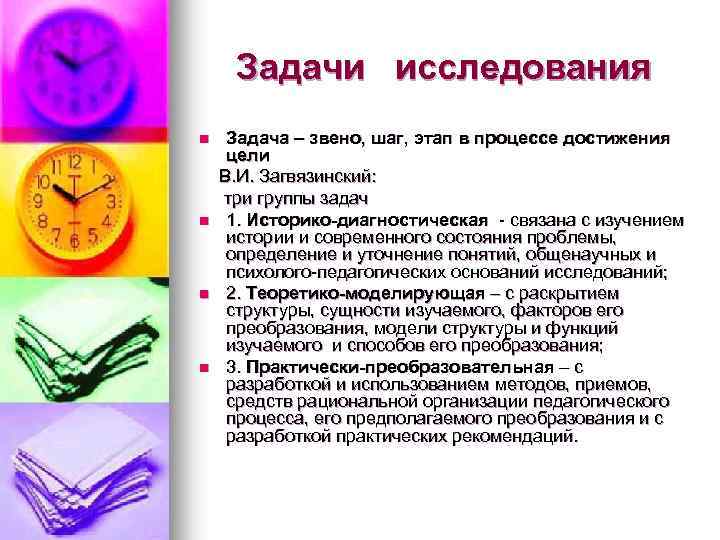 Задачи исследования

Задача – звено, шаг, этап в процессе достижения цели

В.И. Загвязинский:

три группы задач

1. Историко-диагностическая - связана с изучением истории и современного состояния проблемы, определение и уточнение понятий, общенаучных и психолого-педагогических оснований исследований;

2. Теоретико-моделирующая – с раскрытием структуры, сущности изучаемого, факторов его преобразования, модели структуры и функций изучаемого и способов его преобразования;

3. Практически-преобразовательная – с разработкой и использованием методов, приемов, средств рациональной организации педагогического процесса, его предполагаемого преобразования и с разработкой практических рекомендаций.

12
1
2
3
4
5
6
7
8
9
10
11